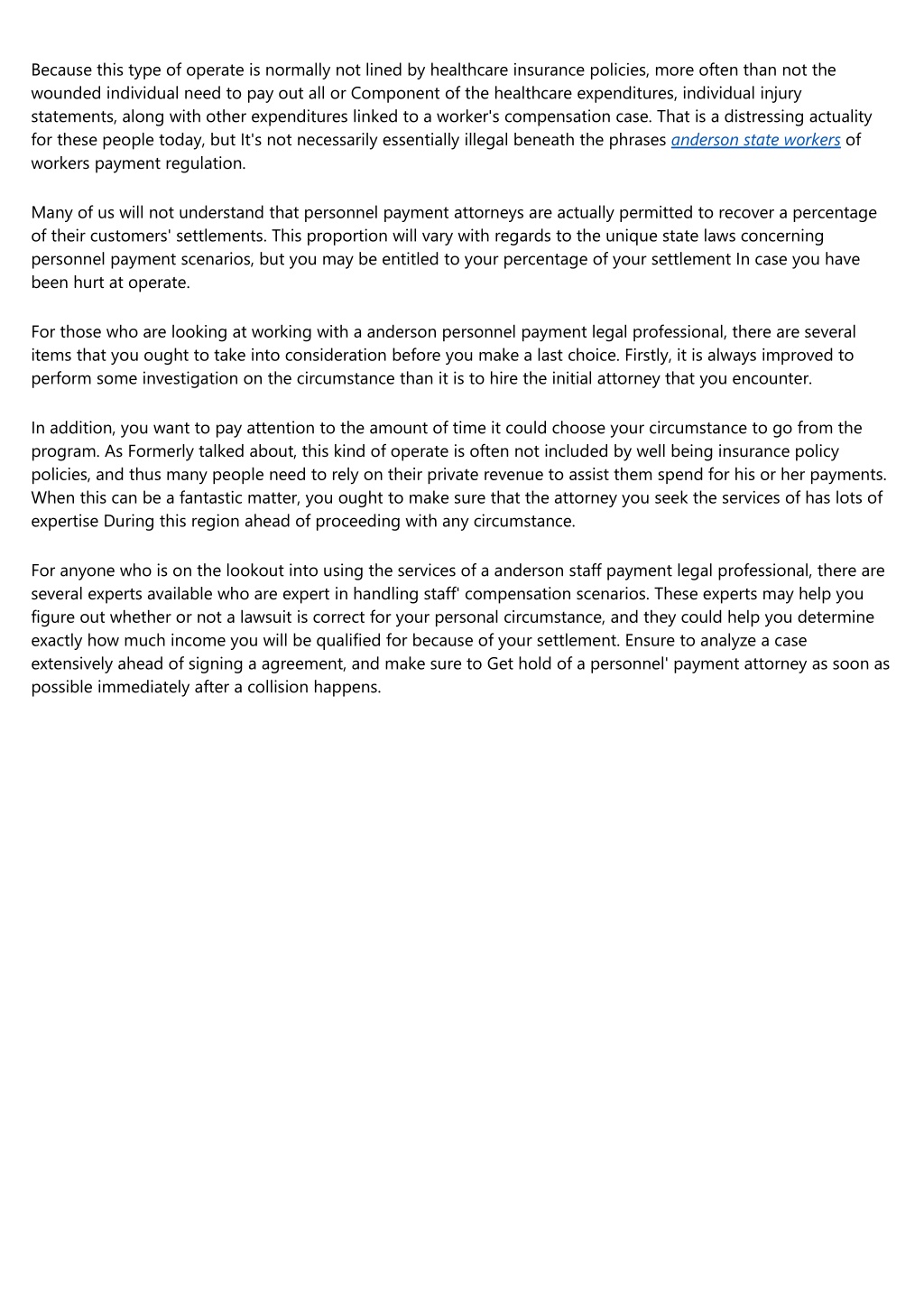 Because this type of operate is normally not lined by healthcare insurance policies, more often than not the wounded individual need to pay out all or Component of the healthcare expenditures, individual injury statements, along with other expenditures linked to a worker's compensation case. That is a distressing actuality for these people today, but It's not necessarily essentially illegal beneath the phrases anderson state workers of workers payment regulation.

Many of us will not understand that personnel payment attorneys are actually permitted to recover a percentage of their customers' settlements. This proportion will vary with regards to the unique state laws concerning personnel payment scenarios, but you may be entitled to your percentage of your settlement In case you have been hurt at operate.

For those who are looking at working with a anderson personnel payment legal professional, there are several items that you ought to take into consideration before you make a last choice. Firstly, it is always improved to perform some investigation on the circumstance than it is to hire the initial attorney that you encounter.

In addition, you want to pay attention to the amount of time it could choose your circumstance to go from the program. As Formerly talked about, this kind of operate is often not included by well being insurance policy policies, and thus many people need to rely on their private revenue to assist them spend for his or her payments. When this can be a fantastic matter, you ought to make sure that the attorney you seek the services of has lots of expertise During this region ahead of proceeding with any circumstance.

For anyone who is on the lookout into using the services of a anderson staff payment legal professional, there are several experts available who are expert in handling staff' compensation scenarios. These experts may help you figure out whether or not a lawsuit is correct for your personal circumstance, and they could help you determine exactly how much income you will be qualified for because of your settlement. Ensure to analyze a case extensively ahead of signing a agreement, and make sure to Get hold of a personnel' payment attorney as soon as possible immediately after a collision happens.